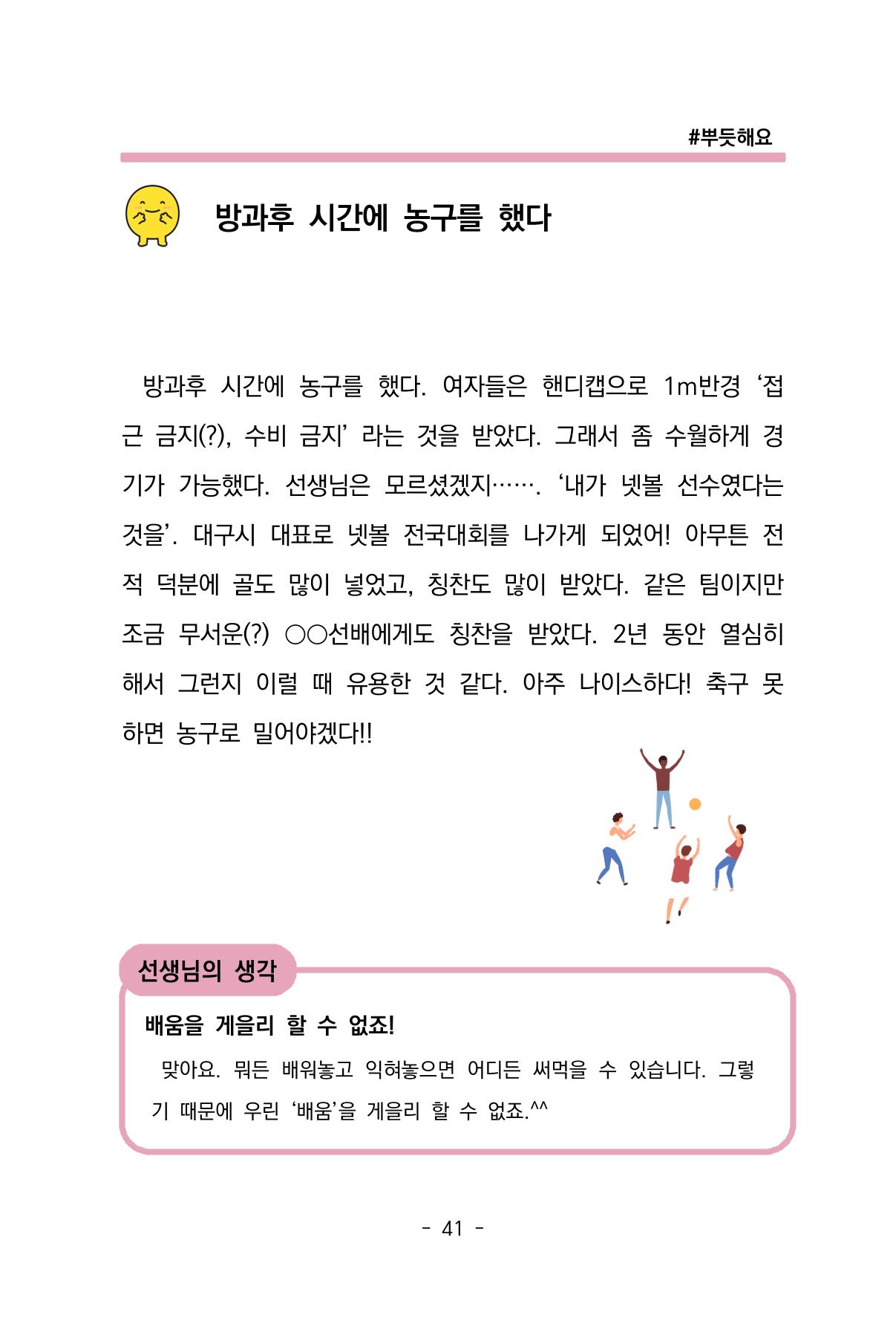 #뿌듯해요

방과후 시간에 농구를 했다

방과후 시간에 농구를 했다. 여자들은 핸디캡으로 1m반경 ‘접근 금지(?), 수비 금지’ 라는 것을 받았다. 그래서 좀 수월하게 경기가 가능했다. 선생님은 모르셨겠지……. ‘내가 넷볼 선수였다는 것을’. 대구시 대표로 넷볼 전국대회를 나가게 되었어! 아무튼 전적 덕분에 골도 많이 넣었고, 칭찬도 많이 받았다. 같은 팀이지만 조금 무서운(?) ○○선배에게도 칭찬을 받았다. 2년 동안 열심히 해서 그런지 이럴 때 유용한 것 같다. 아주 나이스하다! 축구 못하면 농구로 밀어야겠다!!

선생님의 생각

배움을 게을리 할 수 없죠!

맞아요. 뭐든 배워놓고 익혀놓으면 어디든 써먹을 수 있습니다. 그렇기 때문에 우린 ‘배움’을 게을리 할 수 없죠.^^

- 41 -